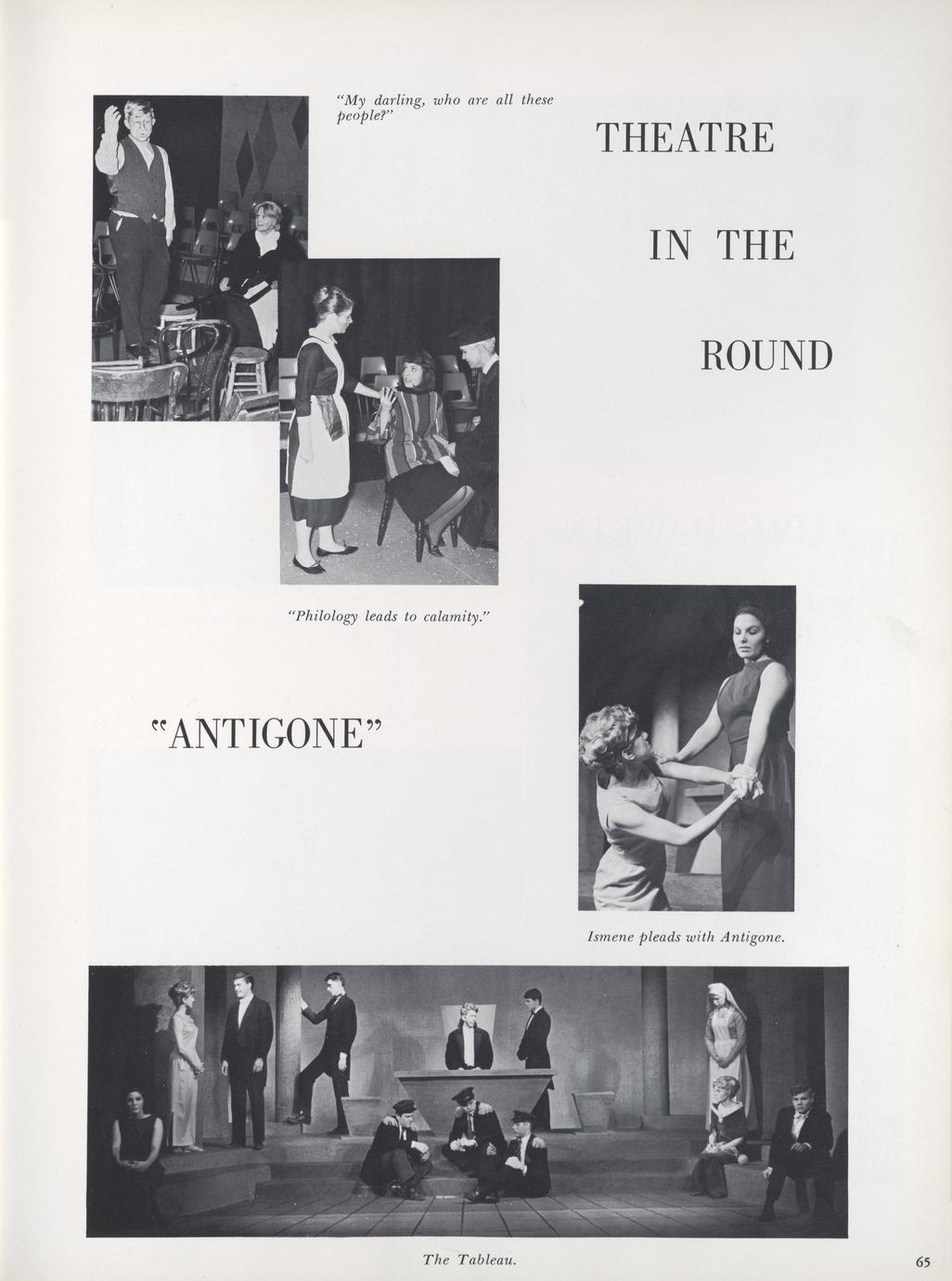 "My darling, who are all these people?"

THEATRE

IN THE

ROUND

"Philology leads to calamity."

"ANTIGONE"

Ismene pleads with Antigone.

The Tableau.

65